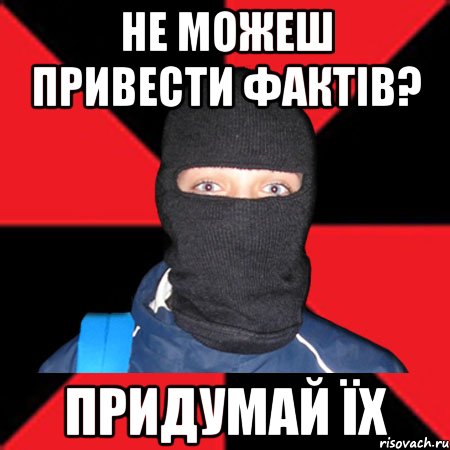 НЕ МОЖЕШ ПРИВЕСТИ ФАКТІВ?

ПРИДУМАЙ ЇХ

risovach.ru